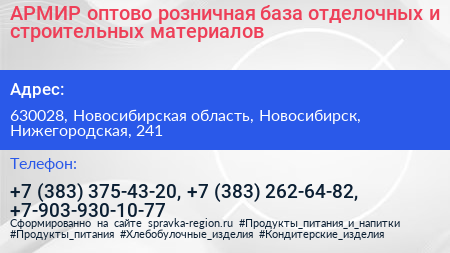 АРМИР оптово розничная база отделочных и строительных материалов

Адрес:

630028, Новосибирская область, Новосибирск, Нижегородская, 241

Телефон:

+7 (383) 375-43-20, +7 (383) 262-64-82, +7-903-930-10-77

Сформированно на сайте spravka-region.ru #Продукты_питания_и_напитки #Продукты_питания #Хлебобулочные_изделия #Кондитерские_изделия